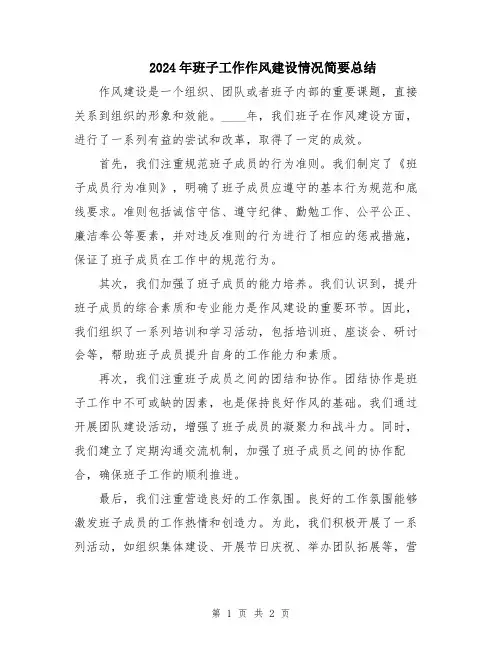 2024年班子工作作风建设情况简要总结

作风建设是一个组织、团队或者班子内部的重要课题，直接关系到组织的形象和效能。____年，我们班子在作风建设方面，进行了一系列有益的尝试和改革，取得了一定的成效。

首先，我们注重规范班子成员的行为准则。我们制定了《班子成员行为准则》，明确了班子成员应遵守的基本行为规范和底线要求。准则包括诚信守信、遵守纪律、勤勉工作、公平公正、廉洁奉公等要素，并对违反准则的行为进行了相应的惩戒措施，保证了班子成员在工作中的规范行为。

其次，我们加强了班子成员的能力培养。我们认识到，提升班子成员的综合素质和专业能力是作风建设的重要环节。因此，我们组织了一系列培训和学习活动，包括培训班、座谈会、研讨会等，帮助班子成员提升自身的工作能力和素质。

再次，我们注重班子成员之间的团结和协作。团结协作是班子工作中不可或缺的因素，也是保持良好作风的基础。我们通过开展团队建设活动，增强了班子成员的凝聚力和战斗力。同时，我们建立了定期沟通交流机制，加强了班子成员之间的协作配合，确保班子工作的顺利推进。

最后，我们注重营造良好的工作氛围。良好的工作氛围能够激发班子成员的工作热情和创造力。为此，我们积极开展了一系列活动，如组织集体建设、开展节日庆祝、举办团队拓展等，营

第 1 页 共 2 页